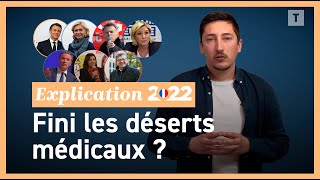 T

Explication 2022

Fini les déserts médicaux ?